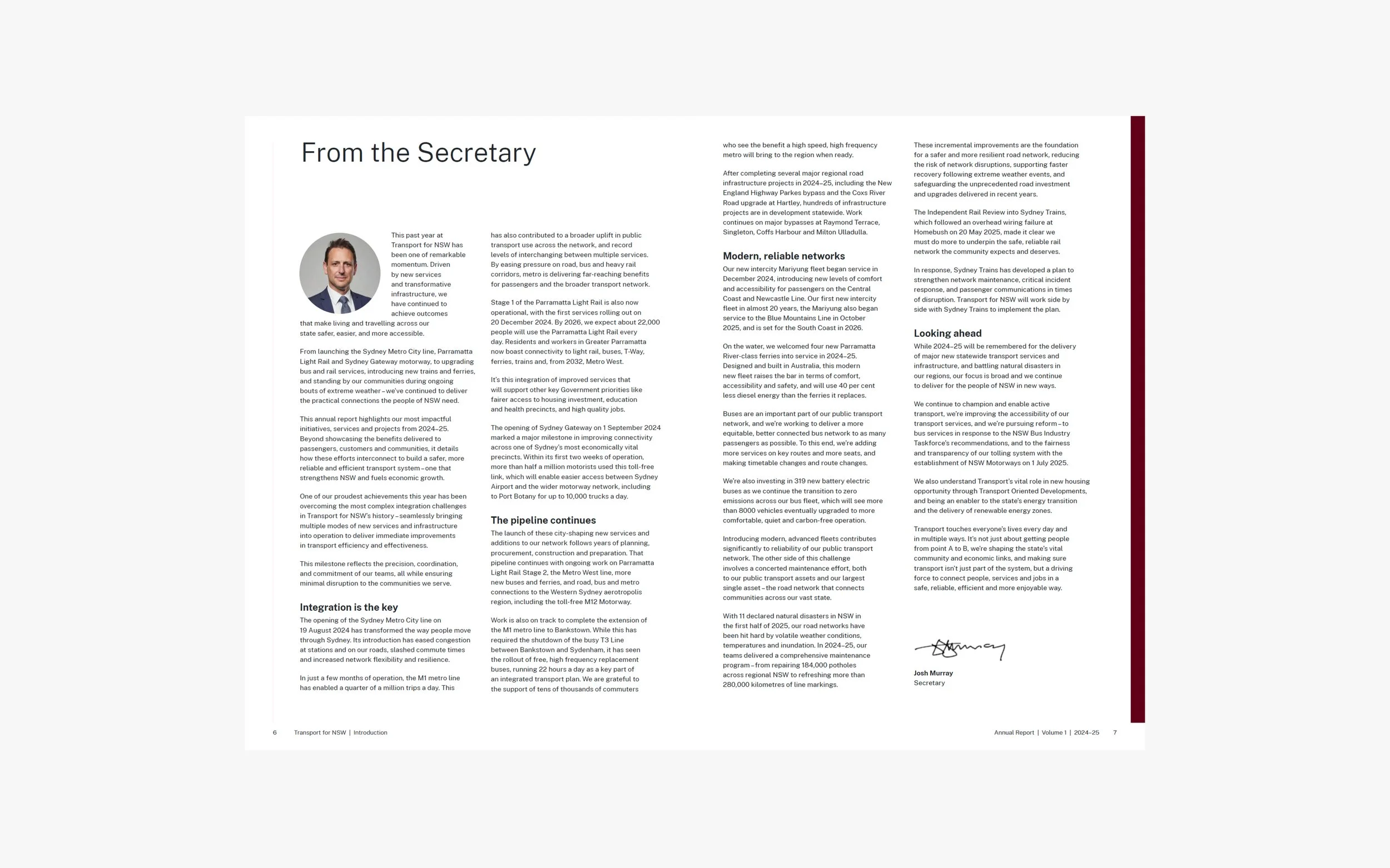 From the Secretary

This past year at Transport for NSW has been one of remarkable momentum. Driven by new services and transformative infrastructure, we have continued to achieve outcomes that make living and travelling across our state safer, easier, and more accessible.

From launching the Sydney Metro City line, Parramatta Light Rail and Sydney Gateway motorway, to upgrading bus and rail services, introducing new trains and ferries, and standing by our communities during ongoing bouts of extreme weather – we've continued to deliver the practical connections the people of NSW need.

This annual report highlights our most impactful initiatives, services and projects from 2024–25. Beyond showcasing the benefits delivered to passengers, customers and communities, it details how these efforts interconnect to build a safer, more reliable and efficient transport system – one that strengthens NSW and fuels economic growth.

One of our proudest achievements this year has been overcoming the most complex integration challenges in Transport for NSW's history – seamlessly bringing multiple modes of new services and infrastructure into operation to deliver immediate improvements in transport efficiency and effectiveness.

This milestone reflects the precision, coordination, and commitment of our teams, all while ensuring minimal disruption to the communities we serve.

Integration is the key

The opening of the Sydney Metro City line on 19 August 2024 has transformed the way people move through Sydney. Its introduction has eased congestion at stations and on our roads, slashed commute times and increased network flexibility and resilience.

In just a few months of operation, the M1 metro line has enabled a quarter of a million trips a day. This has also contributed to a broader uplift in public transport use across the network, and record levels of interchanging between multiple services. By easing pressure on road, bus and heavy rail corridors, metro is delivering far-reaching benefits for passengers and the broader transport network.

Stage 1 of the Parramatta Light Rail is also now operational, with the first services rolling out on 20 December 2024. By 2026, we expect about 22,000 people will use the Parramatta Light Rail every day. Residents and workers in Greater Parramatta now boast connectivity to light rail, buses, T-Way, ferries, trains and, from 2032, Metro West.

It's this integration of improved services that will support other key Government priorities like fairer access to housing investment, education and health precincts, and high quality jobs.

The opening of Sydney Gateway on 1 September 2024 marked a major milestone in improving connectivity across one of Sydney's most economically vital precincts. Within its first two weeks of operation, more than half a million motorists used this toll-free link, which will enable easier access between Sydney Airport and the wider motorway network, including to Port Botany for up to 10,000 trucks a day.

The pipeline continues

The launch of these city-shaping new services and additions to our network follows years of planning, procurement, construction and preparation. That pipeline continues with ongoing work on Parramatta Light Rail Stage 2, the Metro West line, more new buses and ferries, and road, bus and metro connections to the Western Sydney aerotropolis region, including the toll-free M12 Motorway.

Work is also on track to complete the extension of the M1 metro line to Bankstown. While this has required the shutdown of the busy T3 Line between Bankstown and Sydenham, it has seen the rollout of free, high frequency replacement buses, running 22 hours a day as a key part of an integrated transport plan. We are grateful to the support of tens of thousands of commuters who see the benefit a high speed, high frequency metro will bring to the region when ready.

After completing several major regional road infrastructure projects in 2024–25, including the New England Highway Parkes bypass and the Coxs River Road upgrade at Hartley, hundreds of infrastructure projects are in development statewide. Work continues on major bypasses at Raymond Terrace, Singleton, Coffs Harbour and Milton Ulladulla.

Modern, reliable networks

Our new intercity Mariyung fleet began service in December 2024, introducing new levels of comfort and accessibility for passengers on the Central Coast and Newcastle Line. Our first new intercity fleet in almost 20 years, the Mariyung also began service to the Blue Mountains Line in October 2025, and is set for the South Coast in 2026.

On the water, we welcomed four new Parramatta River-class ferries into service in 2024–25. Designed and built in Australia, this modern new fleet raises the bar in terms of comfort, accessibility and safety, and will use 40 per cent less diesel energy than the ferries it replaces.

Buses are an important part of our public transport network, and we're working to deliver a more equitable, better connected bus network to as many passengers as possible. To this end, we're adding more services on key routes and more seats, and making timetable changes and route changes.

We're also investing in 319 new battery electric buses as we continue the transition to zero emissions across our bus fleet, which will see more than 8000 vehicles eventually upgraded to more comfortable, quiet and carbon-free operation.

Introducing modern, advanced fleets contributes significantly to reliability of our public transport network. The other side of this challenge involves a concerted maintenance effort, both to our public transport assets and our largest single asset – the road network that connects communities across our vast state.

With 11 declared natural disasters in NSW in the first half of 2025, our road networks have been hit hard by volatile weather conditions, temperatures and inundation. In 2024–25, our teams delivered a comprehensive maintenance program – from repairing 184,000 potholes across regional NSW to refreshing more than 280,000 kilometres of line markings.

These incremental improvements are the foundation for a safer and more resilient road network, reducing the risk of network disruptions, supporting faster recovery following extreme weather events, and safeguarding the unprecedented road investment and upgrades delivered in recent years.

The Independent Rail Review into Sydney Trains, which followed an overhead wiring failure at Homebush on 20 May 2025, made it clear we must do more to underpin the safe, reliable rail network the community expects and deserves.

In response, Sydney Trains has developed a plan to strengthen network maintenance, critical incident response, and passenger communications in times of disruption. Transport for NSW will work side by side with Sydney Trains to implement the plan.

Looking ahead

While 2024–25 will be remembered for the delivery of major new statewide transport services and infrastructure, and battling natural disasters in our regions, our focus is broad and we continue to deliver for the people of NSW in new ways.

We continue to champion and enable active transport, we're improving the accessibility of our transport services, and we're pursuing reform – to bus services in response to the NSW Bus Industry Taskforce's recommendations, and to the fairness and transparency of our tolling system with the establishment of NSW Motorways on 1 July 2025.

We also understand Transport's vital role in new housing opportunity through Transport Oriented Developments, and being an enabler to the state's energy transition and the delivery of renewable energy zones.

Transport touches everyone's lives every day and in multiple ways. It's not just about getting people from point A to B, we're shaping the state's vital community and economic links, and making sure transport isn't just part of the system, but a driving force to connect people, services and jobs in a safe, reliable, efficient and more enjoyable way.

Josh Murray
Secretary

6 Transport for NSW | Introduction

Annual Report | Volume 1 | 2024–25 7